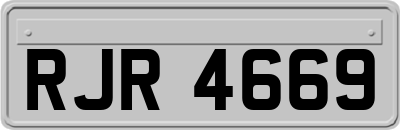 RJR 4669